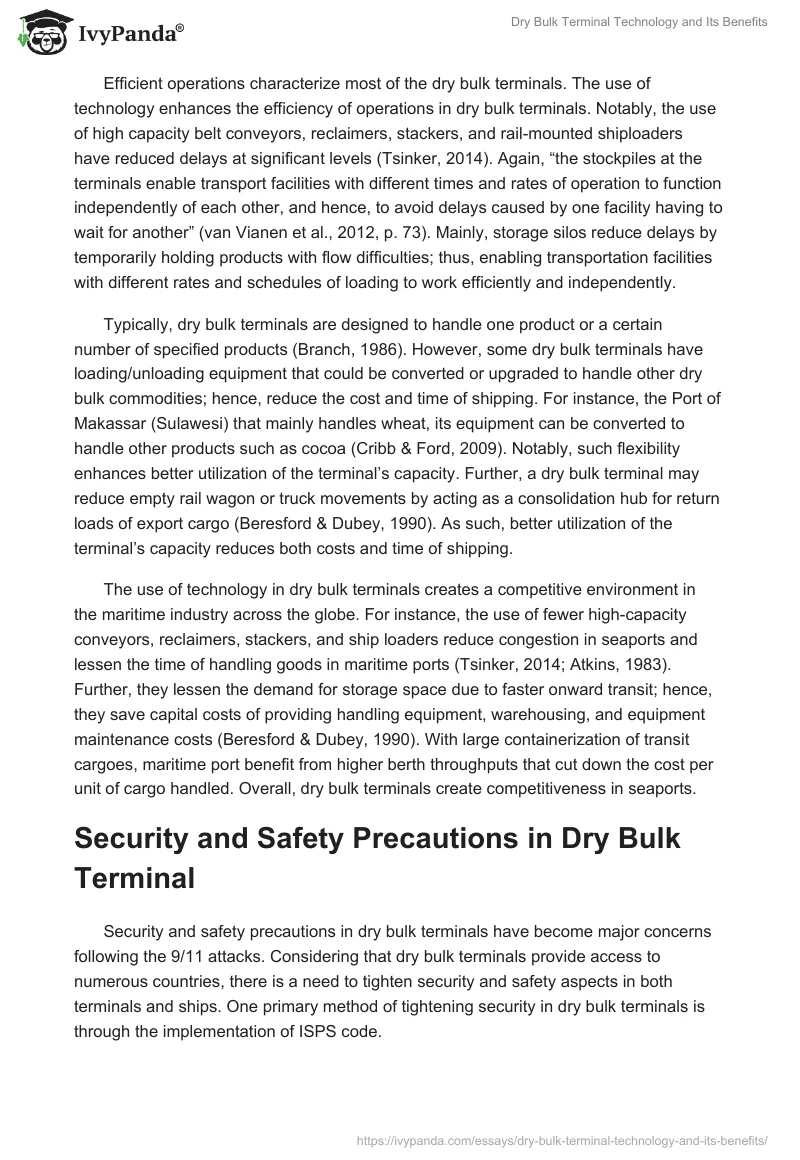 IvyPanda®

Dry Bulk Terminal Technology and Its Benefits

Efficient operations characterize most of the dry bulk terminals. The use of technology enhances the efficiency of operations in dry bulk terminals. Notably, the use of high capacity belt conveyors, reclaimers, stackers, and rail-mounted shiploaders have reduced delays at significant levels (Tsinker, 2014). Again, “the stockpiles at the terminals enable transport facilities with different times and rates of operation to function independently of each other, and hence, to avoid delays caused by one facility having to wait for another” (van Vianen et al., 2012, p. 73). Mainly, storage silos reduce delays by temporarily holding products with flow difficulties; thus, enabling transportation facilities with different rates and schedules of loading to work efficiently and independently.

Typically, dry bulk terminals are designed to handle one product or a certain number of specified products (Branch, 1986). However, some dry bulk terminals have loading/unloading equipment that could be converted or upgraded to handle other dry bulk commodities; hence, reduce the cost and time of shipping. For instance, the Port of Makassar (Sulawesi) that mainly handles wheat, its equipment can be converted to handle other products such as cocoa (Cribb & Ford, 2009). Notably, such flexibility enhances better utilization of the terminal’s capacity. Further, a dry bulk terminal may reduce empty rail wagon or truck movements by acting as a consolidation hub for return loads of export cargo (Beresford & Dubey, 1990). As such, better utilization of the terminal’s capacity reduces both costs and time of shipping.

The use of technology in dry bulk terminals creates a competitive environment in the maritime industry across the globe. For instance, the use of fewer high-capacity conveyors, reclaimers, stackers, and ship loaders reduce congestion in seaports and lessen the time of handling goods in maritime ports (Tsinker, 2014; Atkins, 1983). Further, they lessen the demand for storage space due to faster onward transit; hence, they save capital costs of providing handling equipment, warehousing, and equipment maintenance costs (Beresford & Dubey, 1990). With large containerization of transit cargoes, maritime port benefit from higher berth throughputs that cut down the cost per unit of cargo handled. Overall, dry bulk terminals create competitiveness in seaports.

Security and Safety Precautions in Dry Bulk Terminal

Security and safety precautions in dry bulk terminals have become major concerns following the 9/11 attacks. Considering that dry bulk terminals provide access to numerous countries, there is a need to tighten security and safety aspects in both terminals and ships. One primary method of tightening security in dry bulk terminals is through the implementation of ISPS code.

https://ivypanda.com/essays/dry-bulk-terminal-technology-and-its-benefits/